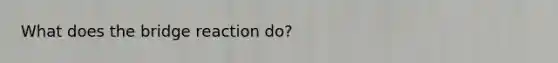 What does the bridge reaction do?